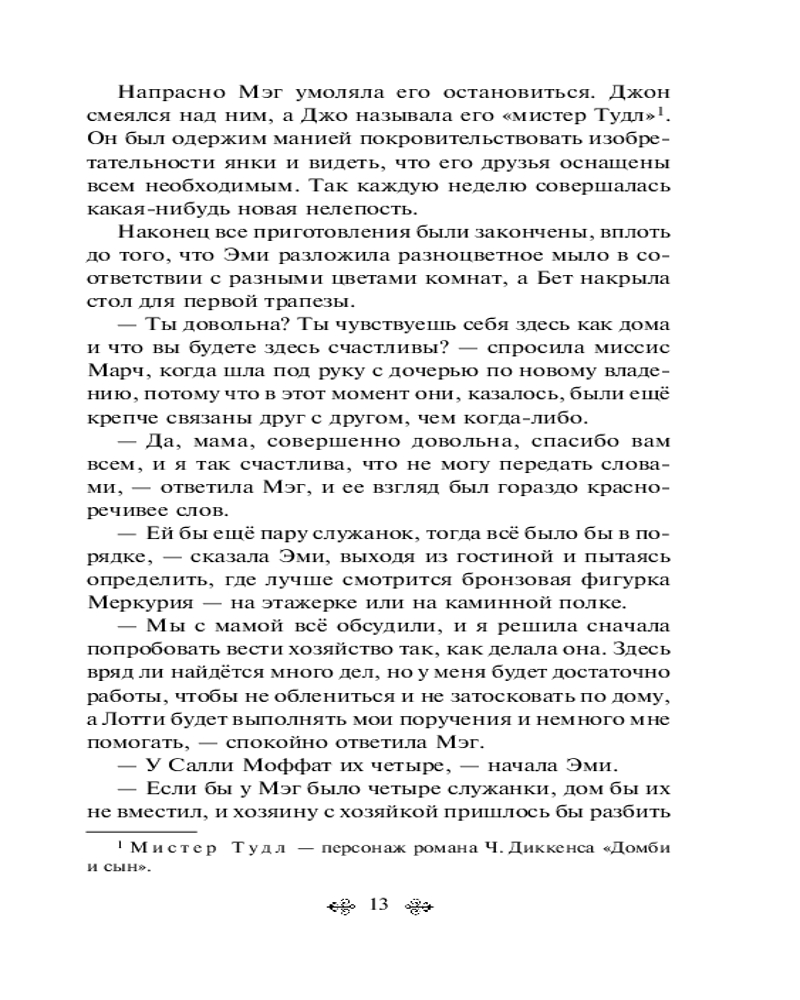 Напрасно Мэг умоляла его остановиться. Джон смеялся над ним, а Джо называла его «мистер Тудл»$^1$. Он был одержим манией покровительствовать изобретательности янки и видеть, что его друзья оснащены всем необходимым. Так каждую неделю совершалась какая-нибудь новая нелепость.

Наконец все приготовления были закончены, вплоть до того, что Эми разложила разноцветное мыло в соответствии с разными цветами комнат, а Бет накрыла стол для первой трапезы.

— Ты довольна? Ты чувствуешь себя здесь как дома и что вы будете здесь счастливы? — спросила миссис Марч, когда шла под руку с дочерью по новому владению, потому что в этот момент они, казалось, были ещё крепче связаны друг с другом, чем когда-либо.

— Да, мама, совершенно довольна, спасибо вам всем, и я так счастлива, что не могу передать словами, — ответила Мэг, и ее взгляд был гораздо красноречивее слов.

— Ей бы ещё пару служанок, тогда всё было бы в порядке, — сказала Эми, выходя из гостиной и пытаясь определить, где лучше смотрится бронзовая фигурка Меркурия — на этажерке или на каминной полке.

— Мы с мамой всё обсудили, и я решила сначала попробовать вести хозяйство так, как делала она. Здесь вряд ли найдётся много дел, но у меня будет достаточно работы, чтобы не облениться и не затосковать по дому, а Лотти будет выполнять мои поручения и немного мне помогать, — спокойно ответила Мэг.

— У Салли Моффат их четыре, — начала Эми.

— Если бы у Мэг было четыре служанки, дом бы их не вместил, и хозяину с хозяйкой пришлось бы разбить

$^1$ Мистер Тудл — персонаж романа Ч. Диккенса «Домби и сын».

13